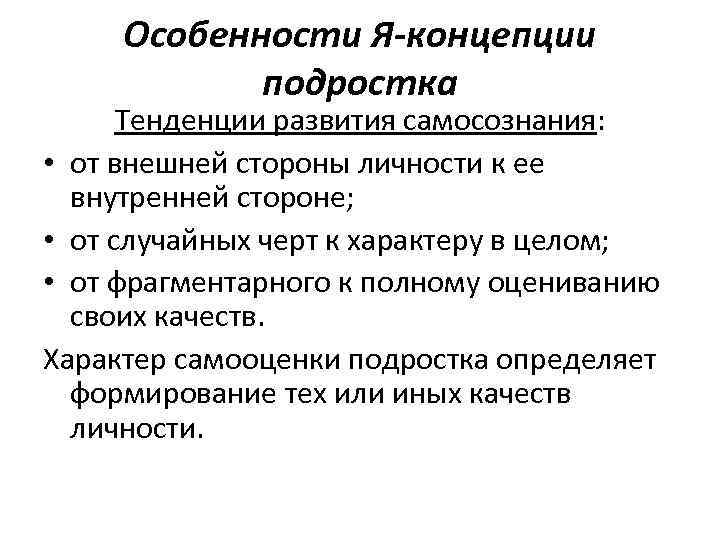 Особенности Я-концепции подростка

Тенденции развития самосознания:

• от внешней стороны личности к ее внутренней стороне;
• от случайных черт к характеру в целом;
• от фрагментарного к полному оцениванию своих качеств.

Характер самооценки подростка определяет формирование тех или иных качеств личности.